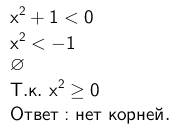 $x^2 + 1 < 0$
$x^2 < -1$
$\varnothing$
Т.к. $x^2 \geq 0$
Ответ : нет корней.